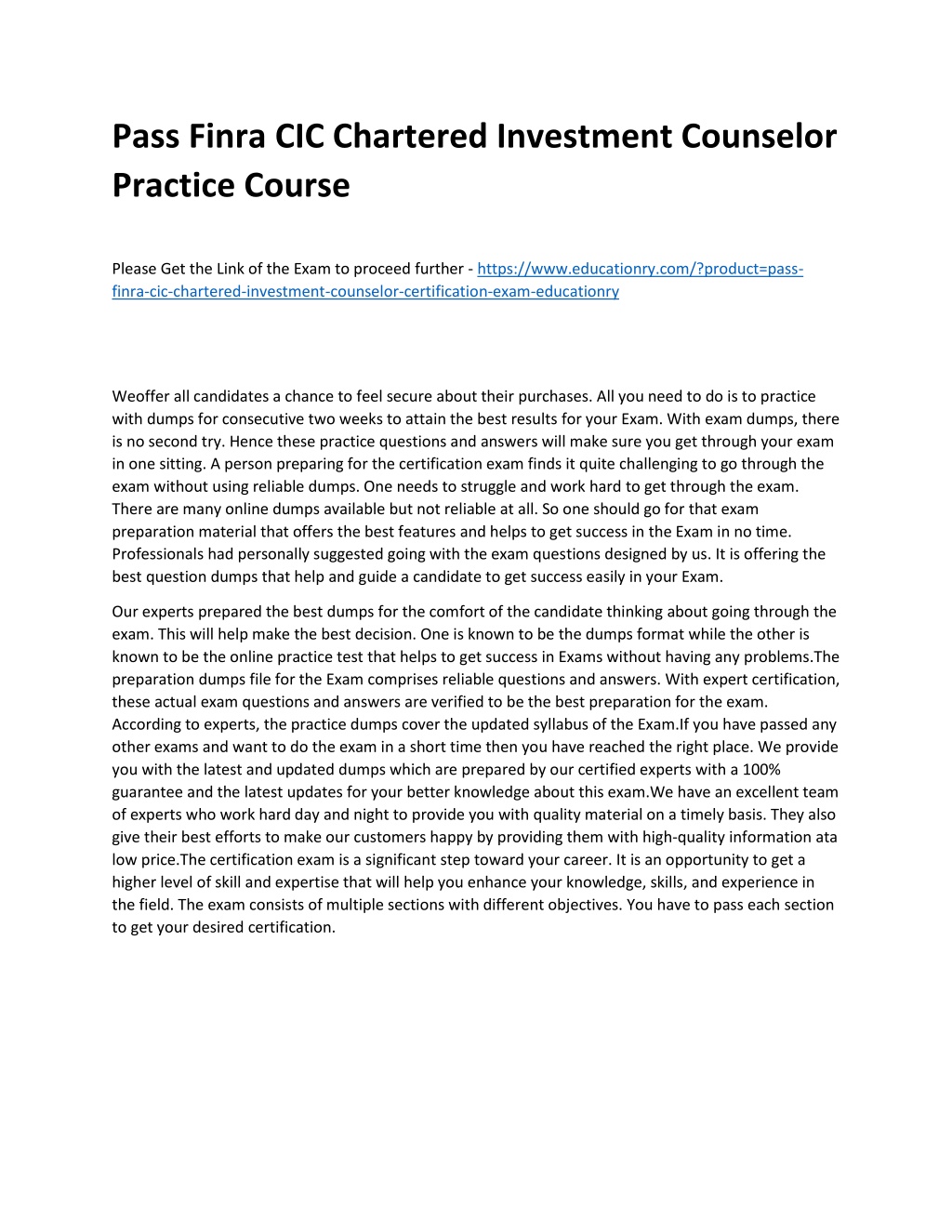 Pass Finra CIC Chartered Investment Counselor Practice Course

Please Get the Link of the Exam to proceed further - https://www.educationry.com/?product=pass-finra-cic-chartered-investment-counselor-certification-exam-educationry

Weoffer all candidates a chance to feel secure about their purchases. All you need to do is to practice with dumps for consecutive two weeks to attain the best results for your Exam. With exam dumps, there is no second try. Hence these practice questions and answers will make sure you get through your exam in one sitting. A person preparing for the certification exam finds it quite challenging to go through the exam without using reliable dumps. One needs to struggle and work hard to get through the exam. There are many online dumps available but not reliable at all. So one should go for that exam preparation material that offers the best features and helps to get success in the Exam in no time. Professionals had personally suggested going with the exam questions designed by us. It is offering the best question dumps that help and guide a candidate to get success easily in your Exam.

Our experts prepared the best dumps for the comfort of the candidate thinking about going through the exam. This will help make the best decision. One is known to be the dumps format while the other is known to be the online practice test that helps to get success in Exams without having any problems.The preparation dumps file for the Exam comprises reliable questions and answers. With expert certification, these actual exam questions and answers are verified to be the best preparation for the exam. According to experts, the practice dumps cover the updated syllabus of the Exam.If you have passed any other exams and want to do the exam in a short time then you have reached the right place. We provide you with the latest and updated dumps which are prepared by our certified experts with a 100% guarantee and the latest updates for your better knowledge about this exam.We have an excellent team of experts who work hard day and night to provide you with quality material on a timely basis. They also give their best efforts to make our customers happy by providing them with high-quality information ata low price.The certification exam is a significant step toward your career. It is an opportunity to get a higher level of skill and expertise that will help you enhance your knowledge, skills, and experience in the field. The exam consists of multiple sections with different objectives. You have to pass each section to get your desired certification.